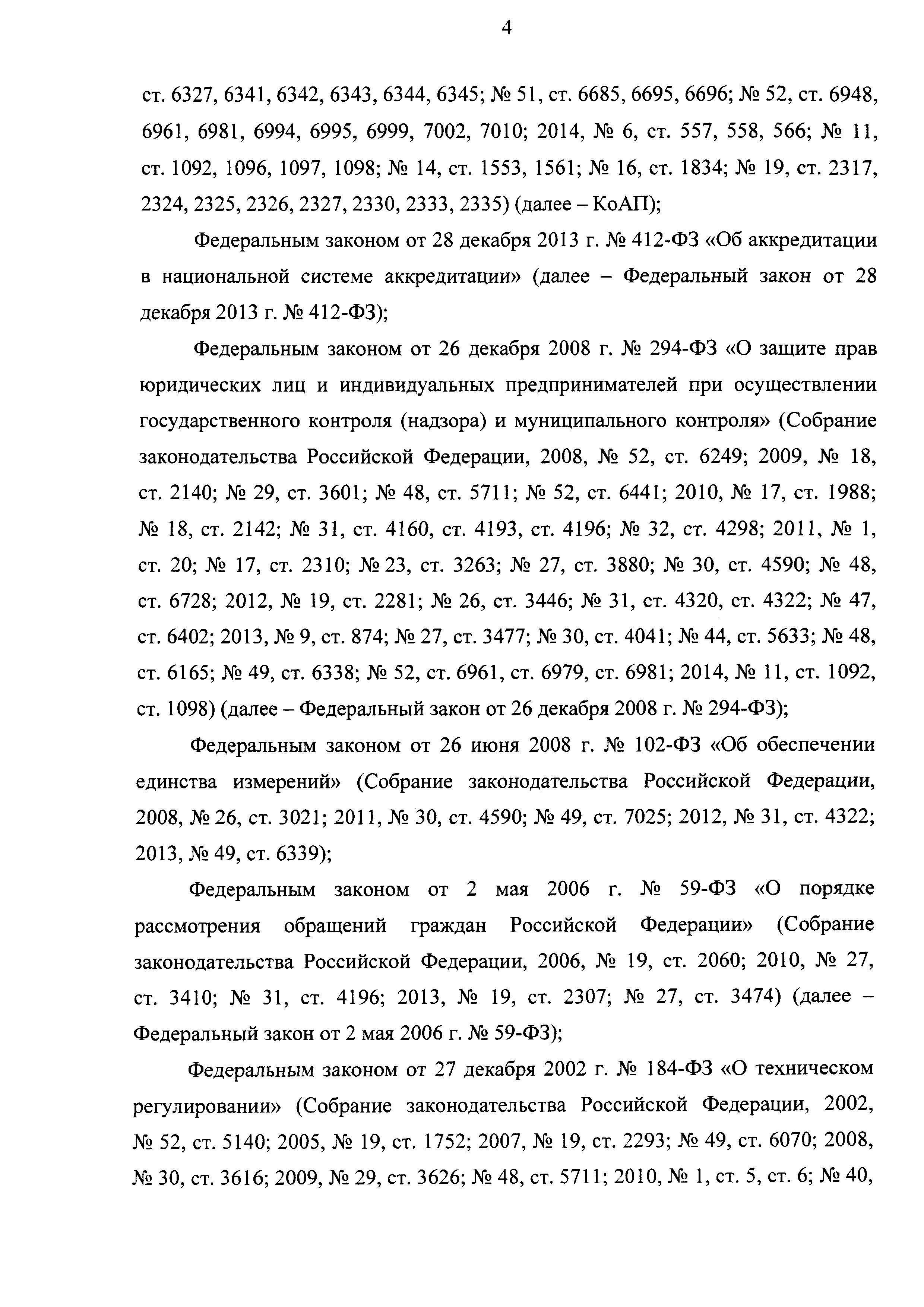 4

ст. 6327, 6341, 6342, 6343, 6344, 6345; № 51, ст. 6685, 6695, 6696; № 52, ст. 6948, 6961, 6981, 6994, 6995, 6999, 7002, 7010; 2014, № 6, ст. 557, 558, 566; № 11, ст. 1092, 1096, 1097, 1098; № 14, ст. 1553, 1561; № 16, ст. 1834; № 19, ст. 2317, 2324, 2325, 2326, 2327, 2330, 2333, 2335) (далее – КоАП);

Федеральным законом от 28 декабря 2013 г. № 412-ФЗ «Об аккредитации в национальной системе аккредитации» (далее – Федеральный закон от 28 декабря 2013 г. № 412-ФЗ);

Федеральным законом от 26 декабря 2008 г. № 294-ФЗ «О защите прав юридических лиц и индивидуальных предпринимателей при осуществлении государственного контроля (надзора) и муниципального контроля» (Собрание законодательства Российской Федерации, 2008, № 52, ст. 6249; 2009, № 18, ст. 2140; № 29, ст. 3601; № 48, ст. 5711; № 52, ст. 6441; 2010, № 17, ст. 1988; № 18, ст. 2142; № 31, ст. 4160, ст. 4193, ст. 4196; № 32, ст. 4298; 2011, № 1, ст. 20; № 17, ст. 2310; № 23, ст. 3263; № 27, ст. 3880; № 30, ст. 4590; № 48, ст. 6728; 2012, № 19, ст. 2281; № 26, ст. 3446; № 31, ст. 4320, ст. 4322; № 47, ст. 6402; 2013, № 9, ст. 874; № 27, ст. 3477; № 30, ст. 4041; № 44, ст. 5633; № 48, ст. 6165; № 49, ст. 6338; № 52, ст. 6961, ст. 6979, ст. 6981; 2014, № 11, ст. 1092, ст. 1098) (далее – Федеральный закон от 26 декабря 2008 г. № 294-ФЗ);

Федеральным законом от 26 июня 2008 г. № 102-ФЗ «Об обеспечении единства измерений» (Собрание законодательства Российской Федерации, 2008, № 26, ст. 3021; 2011, № 30, ст. 4590; № 49, ст. 7025; 2012, № 31, ст. 4322; 2013, № 49, ст. 6339);

Федеральным законом от 2 мая 2006 г. № 59-ФЗ «О порядке рассмотрения обращений граждан Российской Федерации» (Собрание законодательства Российской Федерации, 2006, № 19, ст. 2060; 2010, № 27, ст. 3410; № 31, ст. 4196; 2013, № 19, ст. 2307; № 27, ст. 3474) (далее – Федеральный закон от 2 мая 2006 г. № 59-ФЗ);

Федеральным законом от 27 декабря 2002 г. № 184-ФЗ «О техническом регулировании» (Собрание законодательства Российской Федерации, 2002, № 52, ст. 5140; 2005, № 19, ст. 1752; 2007, № 19, ст. 2293; № 49, ст. 6070; 2008, № 30, ст. 3616; 2009, № 29, ст. 3626; № 48, ст. 5711; 2010, № 1, ст. 5, ст. 6; № 40,